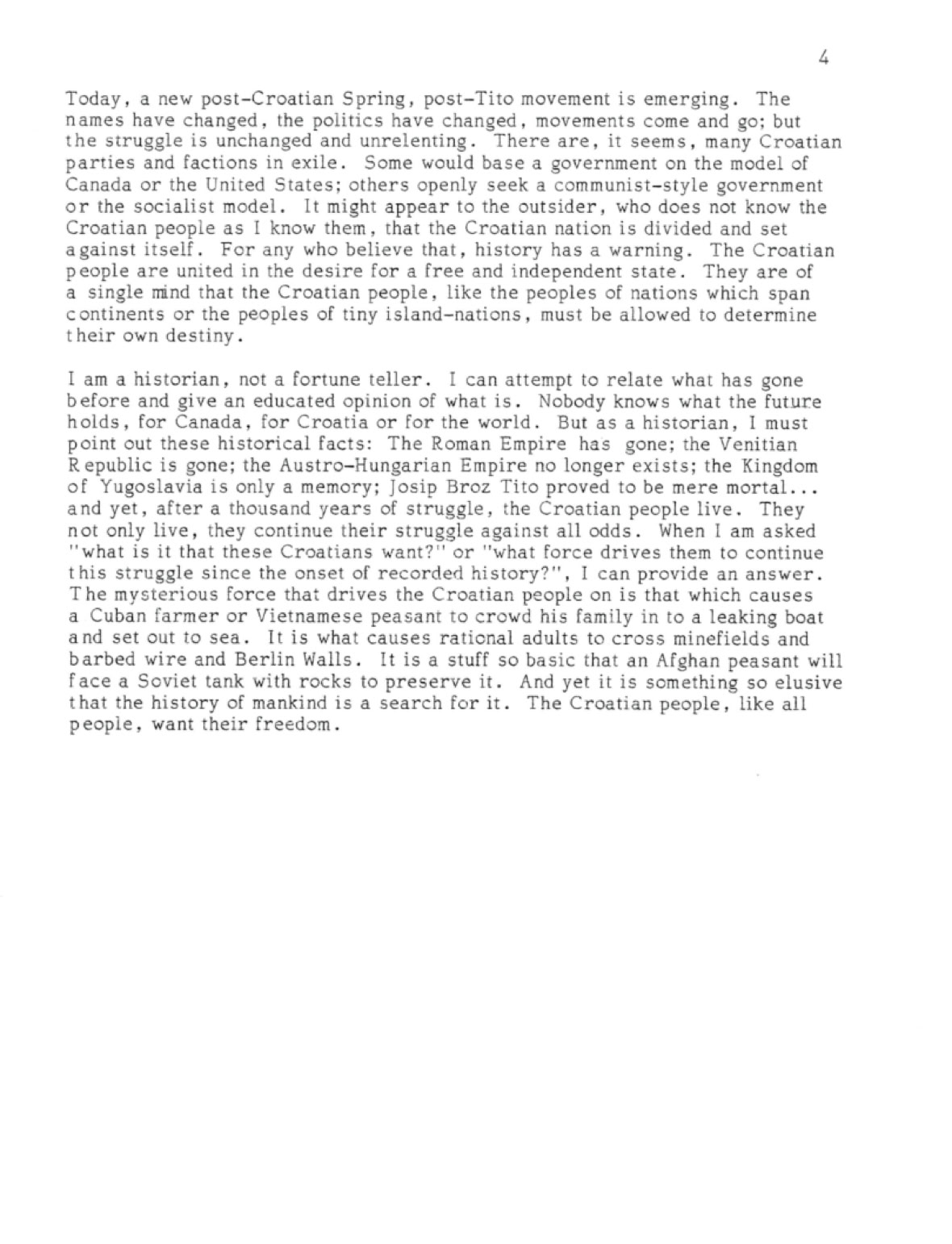 4

Today, a new post-Croatian Spring, post-Tito movement is emerging. The names have changed, the politics have changed, movements come and go; but the struggle is unchanged and unrelenting. There are, it seems, many Croatian parties and factions in exile. Some would base a government on the model of Canada or the United States; others openly seek a communist-style government or the socialist model. It might appear to the outsider, who does not know the Croatian people as I know them, that the Croatian nation is divided and set against itself. For any who believe that, history has a warning. The Croatian people are united in the desire for a free and independent state. They are of a single mind that the Croatian people, like the peoples of nations which span continents or the peoples of tiny island-nations, must be allowed to determine their own destiny.

I am a historian, not a fortune teller. I can attempt to relate what has gone before and give an educated opinion of what is. Nobody knows what the future holds, for Canada, for Croatia or for the world. But as a historian, I must point out these historical facts: The Roman Empire has gone; the Venitian Republic is gone; the Austro-Hungarian Empire no longer exists; the Kingdom of Yugoslavia is only a memory; Josip Broz Tito proved to be mere mortal... and yet, after a thousand years of struggle, the Croatian people live. They not only live, they continue their struggle against all odds. When I am asked "what is it that these Croatians want?" or "what force drives them to continue this struggle since the onset of recorded history?", I can provide an answer. The mysterious force that drives the Croatian people on is that which causes a Cuban farmer or Vietnamese peasant to crowd his family in to a leaking boat and set out to sea. It is what causes rational adults to cross minefields and barbed wire and Berlin Walls. It is a stuff so basic that an Afghan peasant will face a Soviet tank with rocks to preserve it. And yet it is something so elusive that the history of mankind is a search for it. The Croatian people, like all people, want their freedom.